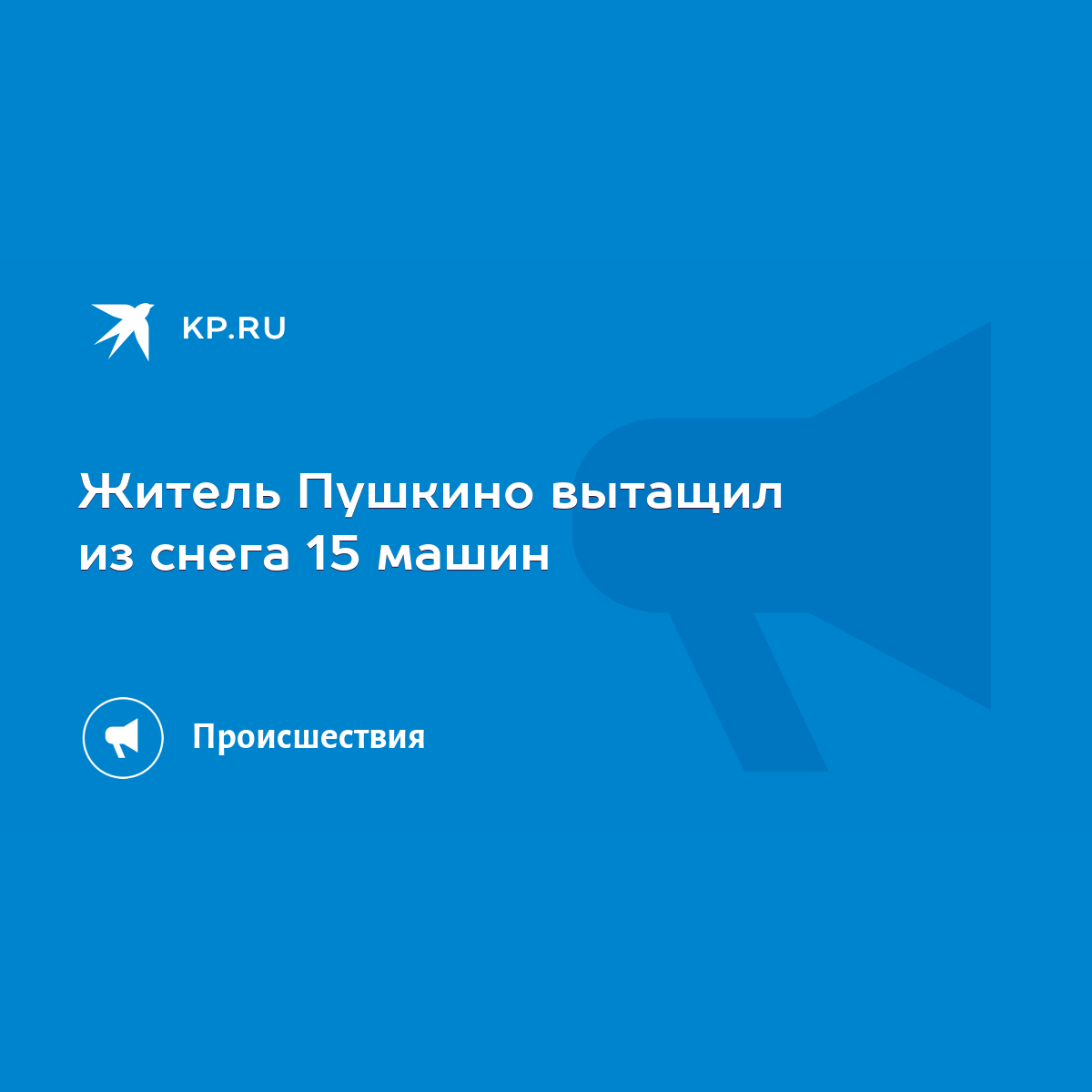 KP.RU

Житель Пушкино вытащил из снега 15 машин

Происшествия